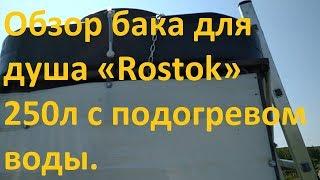 Обзор бака для душа «Rostok» 250л с подогревом воды.